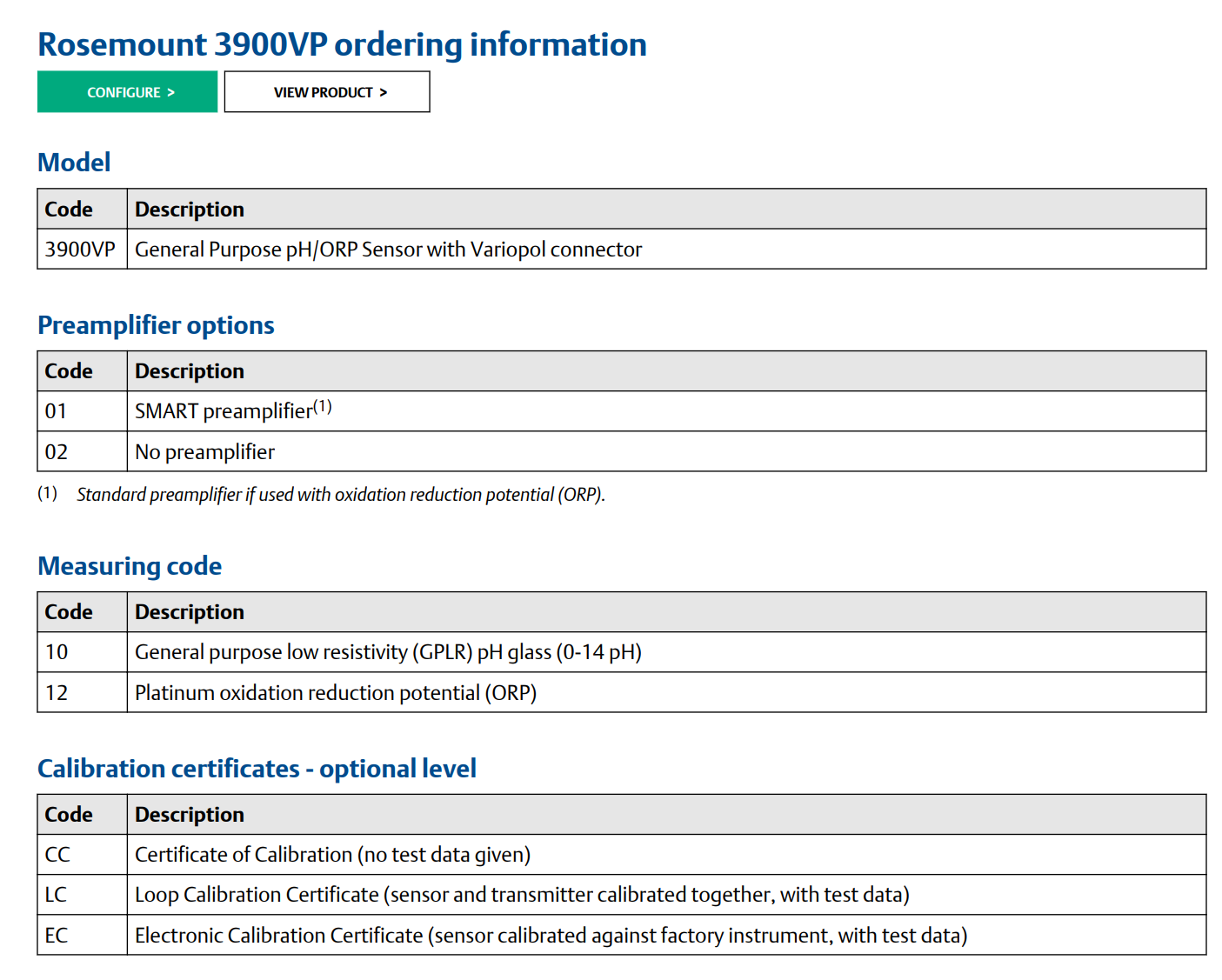 Rosemount 3900VP ordering information

CONFIGURE >

VIEW PRODUCT >

Model

| Code | Description |
|---|---|
| 3900VP | General Purpose pH/ORP Sensor with Variopol connector |

Preamplifier options

| Code | Description |
|---|---|
| 01 | SMART preamplifier$^{(1)}$ |
| 02 | No preamplifier |

(1) Standard preamplifier if used with oxidation reduction potential (ORP).

Measuring code

| Code | Description |
|---|---|
| 10 | General purpose low resistivity (GPLR) pH glass (0-14 pH) |
| 12 | Platinum oxidation reduction potential (ORP) |

Calibration certificates - optional level

| Code | Description |
|---|---|
| CC | Certificate of Calibration (no test data given) |
| LC | Loop Calibration Certificate (sensor and transmitter calibrated together, with test data) |
| EC | Electronic Calibration Certificate (sensor calibrated against factory instrument, with test data) |